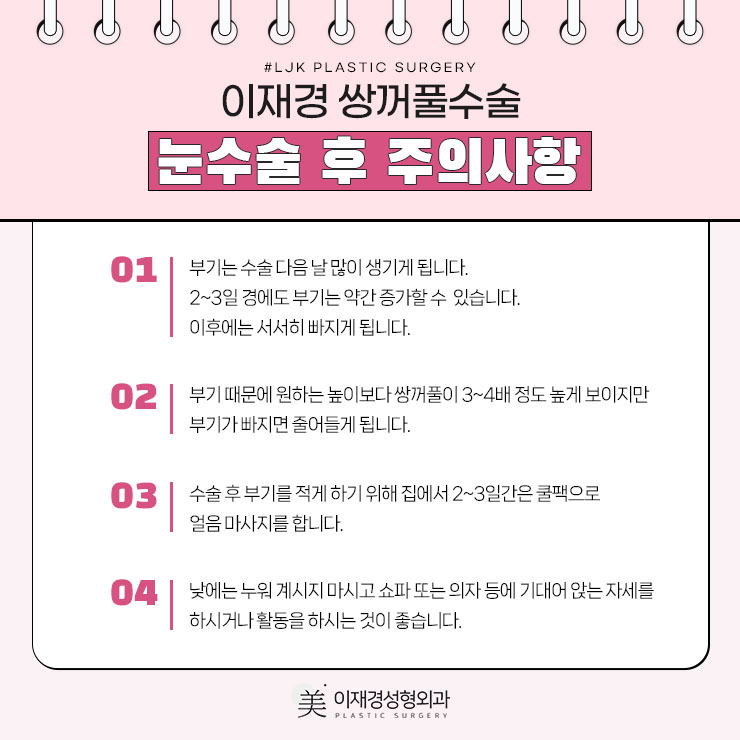 #LJK PLASTIC SURGERY

이재경 쌍꺼풀수술

눈수술 후 주의사항

01

부기는 수술 다음 날 많이 생기게 됩니다.
2~3일 경에도 부기는 약간 증가할 수 있습니다.
이후에는 서서히 빠지게 됩니다.

02

부기 때문에 원하는 높이보다 쌍꺼풀이 3~4배 정도 높게 보이지만
부기가 빠지면 줄어들게 됩니다.

03

수술 후 부기를 적게 하기 위해 집에서 2~3일간은 쿨팩으로
얼음 마사지를 합니다.

04

낮에는 누워 계시지 마시고 쇼파 또는 의자 등에 기대어 앉는 자세를
하시거나 활동을 하시는 것이 좋습니다.

美 이재경성형외과
PLASTIC SURGERY